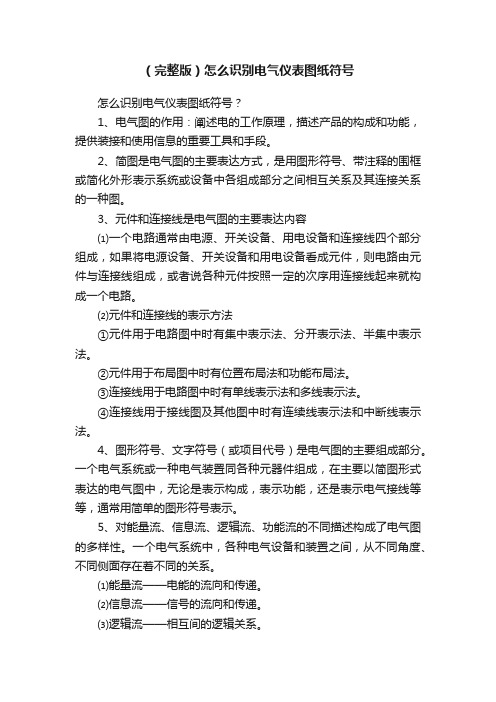 （完整版）怎么识别电气仪表图纸符号

怎么识别电气仪表图纸符号？

1、电气图的作用：阐述电的工作原理，描述产品的构成和功能，提供装接和使用信息的重要工具和手段。

2、简图是电气图的主要表达方式，是用图形符号、带注释的围框或简化外形表示系统或设备中各组成部分之间相互关系及其连接关系的一种图。

3、元件和连接线是电气图的主要表达内容

⑴一个电路通常由电源、开关设备、用电设备和连接线四个部分组成，如果将电源设备、开关设备和用电设备看成元件，则电路由元件与连接线组成，或者说各种元件按照一定的次序用连接线起来就构成一个电路。

⑵元件和连接线的表示方法

①元件用于电路图中时有集中表示法、分开表示法、半集中表示法。

②元件用于布局图中时有位置布局法和功能布局法。

③连接线用于电路图中时有单线表示法和多线表示法。

④连接线用于接线图及其他图中时有连续线表示法和中断线表示法。

4、图形符号、文字符号（或项目代号）是电气图的主要组成部分。一个电气系统或一种电气装置同各种元器件组成，在主要以简图形式表达的电气图中，无论是表示构成，表示功能，还是表示电气接线等等，通常用简单的图形符号表示。

5、对能量流、信息流、逻辑流、功能流的不同描述构成了电气图的多样性。一个电气系统中，各种电气设备和装置之间，从不同角度、不同侧面存在着不同的关系。

⑴能量流——电能的流向和传递。

⑵信息流——信号的流向和传递。

⑶逻辑流——相互间的逻辑关系。